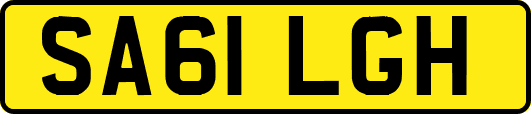 SA61 LGH